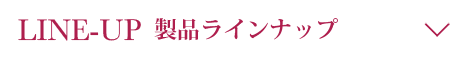 LINE-UP 製品ラインナップ